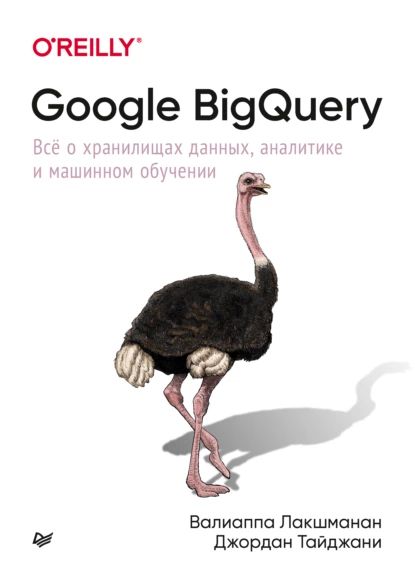 O'REILLY®

Google BigQuery

Всё о хранилищах данных, аналитике и машинном обучении

Валиаппа Лакшманан
Джордан Тайджани